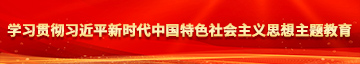 学习贯彻习近平新时代中国特色社会主义思想主题教育